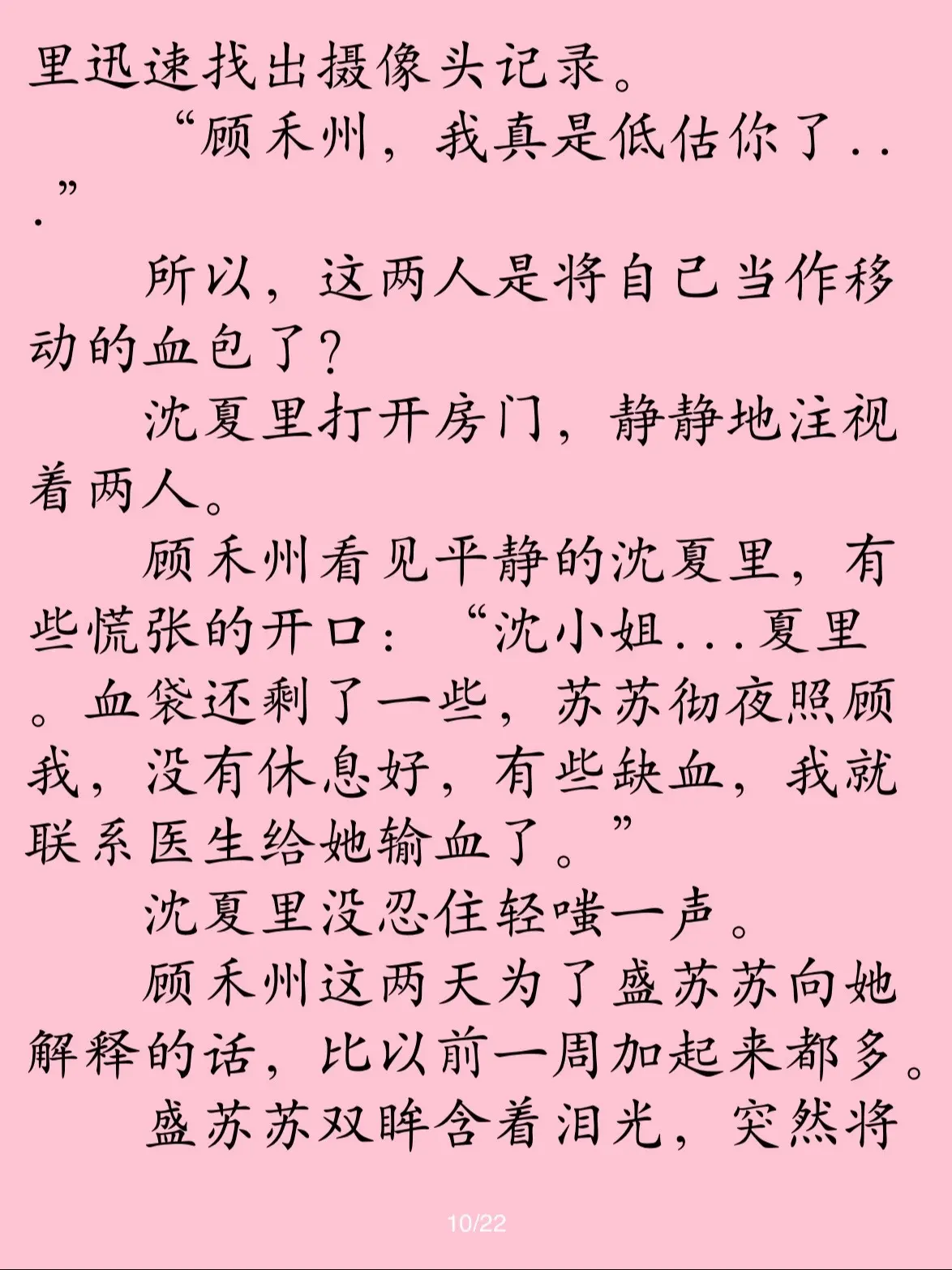 里迅速找出摄像头记录。

“顾禾州，我真是低估你了...”

所以，这两人是将自己当作移动的血包了？

沈夏里打开房门，静静地注视着两人。

顾禾州看见平静的沈夏里，有些慌张的开口：“沈小姐...夏里。血袋还剩了一些，苏苏彻夜照顾我，没有休息好，有些缺血，我就联系医生给她输血了。”

沈夏里没忍住轻嗤一声。

顾禾州这两天为了盛苏苏向她解释的话，比以前一周加起来都多。

盛苏苏双眸含着泪光，突然将

10/22